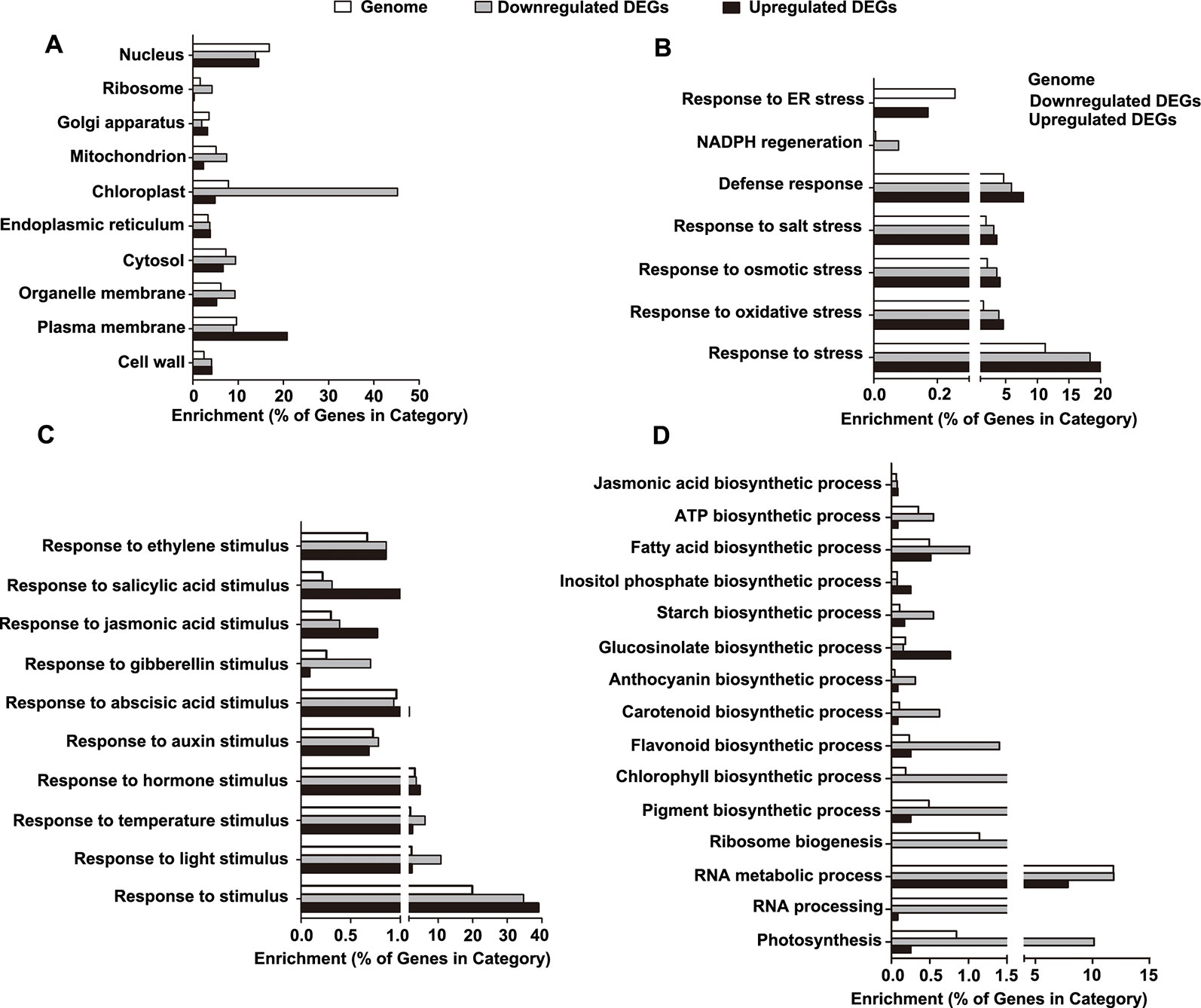 Genome Downregulated DEGs Upregulated DEGs

A

Nucleus
Ribosome
Golgi apparatus
Mitochondrion
Chloroplast
Endoplasmic reticulum
Cytosol
Organelle membrane
Plasma membrane
Cell wall

0 10 20 30 40 50
Enrichment (% of Genes in Category)

B

Genome
Downregulated DEGs
Upregulated DEGs

Response to ER stress
NADPH regeneration
Defense response
Response to salt stress
Response to osmotic stress
Response to oxidative stress
Response to stress

0.0 0.2 5 10 15 20
Enrichment (% of Genes in Category)

C

Response to ethylene stimulus
Response to salicylic acid stimulus
Response to jasmonic acid stimulus
Response to gibberellin stimulus
Response to abscisic acid stimulus
Response to auxin stimulus
Response to hormone stimulus
Response to temperature stimulus
Response to light stimulus
Response to stimulus

0.0 0.5 1.0 10 20 30 40
Enrichment (% of Genes in Category)

D

Jasmonic acid biosynthetic process
ATP biosynthetic process
Fatty acid biosynthetic process
Inositol phosphate biosynthetic process
Starch biosynthetic process
Glucosinolate biosynthetic process
Anthocyanin biosynthetic process
Carotenoid biosynthetic process
Flavonoid biosynthetic process
Chlorophyll biosynthetic process
Pigment biosynthetic process
Ribosome biogenesis
RNA metabolic process
RNA processing
Photosynthesis

0.0 0.5 1.0 1.5 5 10 15
Enrichment (% of Genes in Category)